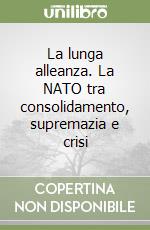 unilibro

La lunga alleanza. La NATO tra consolidamento, supremazia e crisi

COPERTINA NON DISPONIBILE